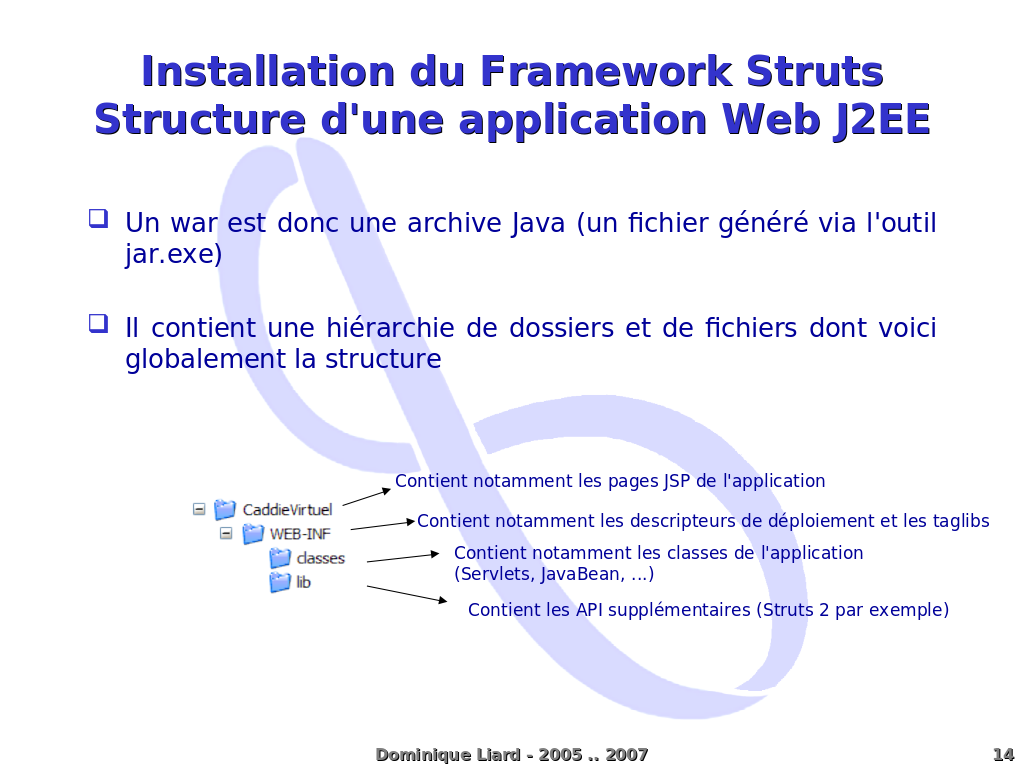 Installation du Framework Struts
Structure d'une application Web J2EE

Un war est donc une archive Java (un fichier généré via l'outil jar.exe)

Il contient une hiérarchie de dossiers et de fichiers dont voici globalement la structure

CaddieVirtuel
WEB-INF
classes
lib

Contient notamment les pages JSP de l'application
Contient notamment les descripteurs de déploiement et les taglibs
Contient notamment les classes de l'application (Servlets, JavaBean, ...)
Contient les API supplémentaires (Struts 2 par exemple)

Dominique Liard - 2005 .. 2007

14